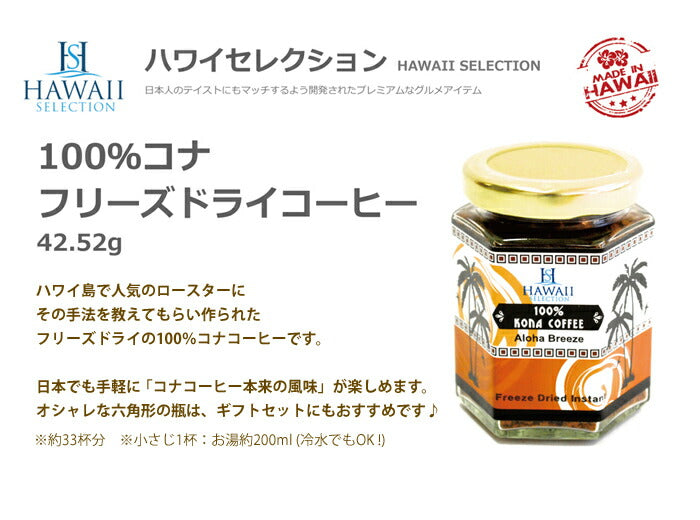 HS
HAWAII
SELECTION

ハワイセレクション HAWAII SELECTION

日本人のテイストにもマッチするよう開発されたプレミアムなグルメアイテム

MADE IN HAWAII

100%コナ
フリーズドライコーヒー
42.52g

ハワイ島で人気のロースターに
その手法を教えてもらい作られた
フリーズドライの100%コナコーヒーです。

日本でも手軽に「コナコーヒー本来の風味」が楽しめます。
オシャレな六角形の瓶は、ギフトセットにもおすすめです♪

※約33杯分 ※小さじ1杯：お湯約200ml (冷水でもOK！)

HS
HAWAII
SELECTION
100%
KONA COFFEE
Aloha Breeze
Freeze Dried Instant